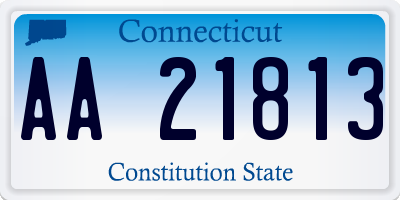 Connecticut

AA 21813

Constitution State